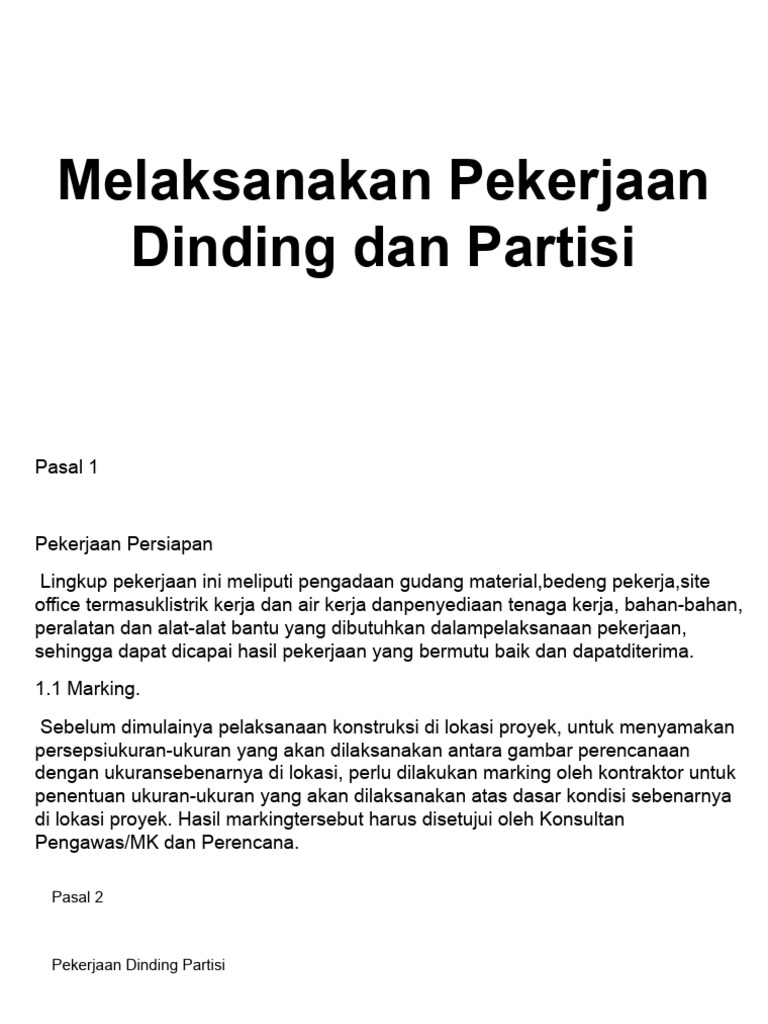 Melaksanakan Pekerjaan Dinding dan Partisi

Pasal 1

Pekerjaan Persiapan

Lingkup pekerjaan ini meliputi pengadaan gudang material,bedeng pekerja,site office termasuklistrik kerja dan air kerja danpenyediaan tenaga kerja, bahan-bahan, peralatan dan alat-alat bantu yang dibutuhkan dalampelaksanaan pekerjaan, sehingga dapat dicapai hasil pekerjaan yang bermutu baik dan dapatditerima.

1.1 Marking.

Sebelum dimulainya pelaksanaan konstruksi di lokasi proyek, untuk menyamakan persepsiukuran-ukuran yang akan dilaksanakan antara gambar perencanaan dengan ukuransebenarnya di lokasi, perlu dilakukan marking oleh kontraktor untuk penentuan ukuran-ukuran yang akan dilaksanakan atas dasar kondisi sebenarnya di lokasi proyek. Hasil markingtersebut harus disetujui oleh Konsultan Pengawas/MK dan Perencana.

Pasal 2

Pekerjaan Dinding Partisi